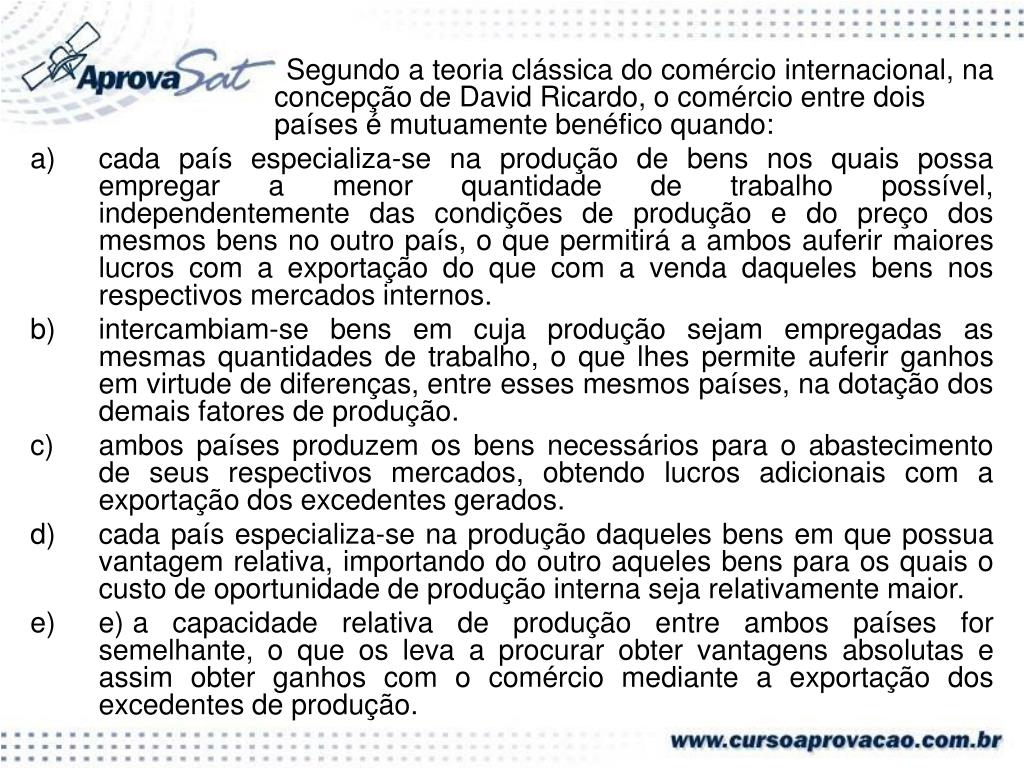 AprovaSat

Segundo a teoria clássica do comércio internacional, na concepção de David Ricardo, o comércio entre dois países é mutuamente benéfico quando:

a) cada país especializa-se na produção de bens nos quais possa empregar a menor quantidade de trabalho possível, independentemente das condições de produção e do preço dos mesmos bens no outro país, o que permitirá a ambos auferir maiores lucros com a exportação do que com a venda daqueles bens nos respectivos mercados internos.

b) intercambiam-se bens em cuja produção sejam empregadas as mesmas quantidades de trabalho, o que lhes permite auferir ganhos em virtude de diferenças, entre esses mesmos países, na dotação dos demais fatores de produção.

c) ambos países produzem os bens necessários para o abastecimento de seus respectivos mercados, obtendo lucros adicionais com a exportação dos excedentes gerados.

d) cada país especializa-se na produção daqueles bens em que possua vantagem relativa, importando do outro aqueles bens para os quais o custo de oportunidade de produção interna seja relativamente maior.

e) e) a capacidade relativa de produção entre ambos países for semelhante, o que os leva a procurar obter vantagens absolutas e assim obter ganhos com o comércio mediante a exportação dos excedentes de produção.

www.cursoaprovacao.com.br